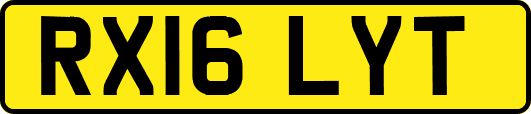 RX16 LYT